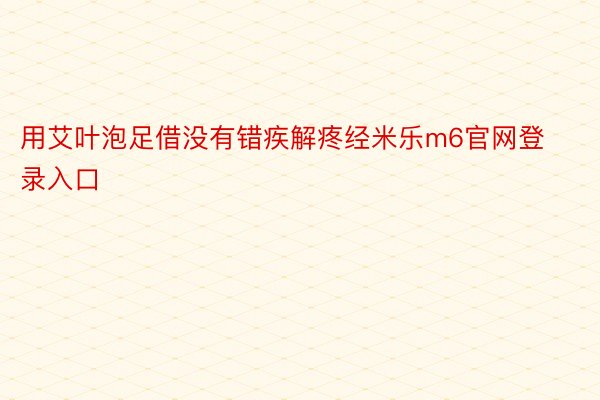 用艾叶泡足借没有错疾解疼经米乐m6官网登录入口